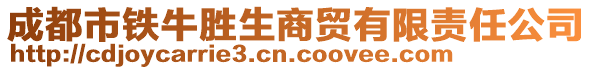 成都市铁牛胜生商贸有限责任公司
http://cdjoycarrie3.cn.coovee.com